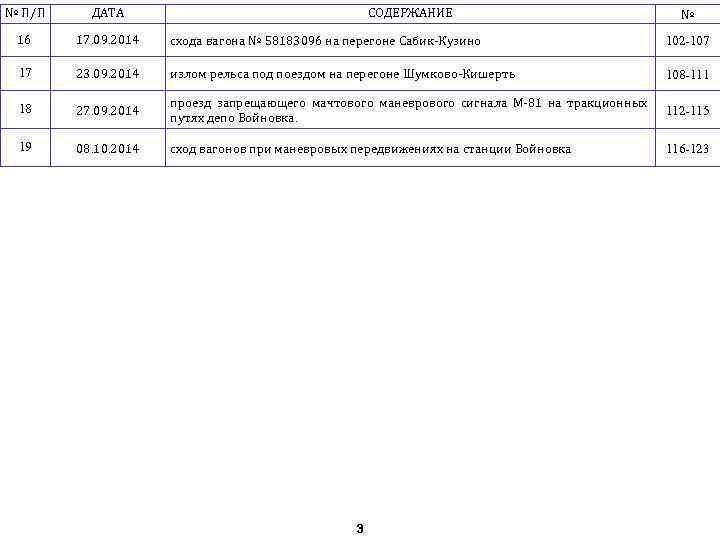 | № П/П | ДАТА | СОДЕРЖАНИЕ | № |
|---|---|---|---|
| 16 | 17.09.2014 | схода вагона № 58183096 на перегоне Сабик-Кузино | 102-107 |
| 17 | 23.09.2014 | излом рельса под поездом на перегоне Шумково-Кишерть | 108-111 |
| 18 | 27.09.2014 | проезд запрещающего мачтового маневрового сигнала М-81 на тракционных путях депо Войновка. | 112-115 |
| 19 | 08.10.2014 | сход вагонов при маневровых передвижениях на станции Войновка | 116-123 |

3